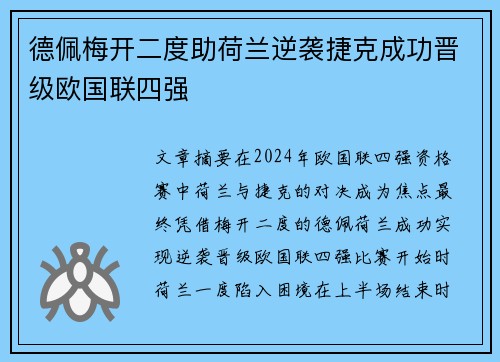 德佩梅开二度助荷兰逆袭捷克成功晋级欧国联四强

文章摘要在2024年欧国联四强资格赛中荷兰与捷克的对决成为焦点最终凭借梅开二度的德佩荷兰成功实现逆袭晋级欧国联四强比赛开始时荷兰一度陷入困境在上半场结束时